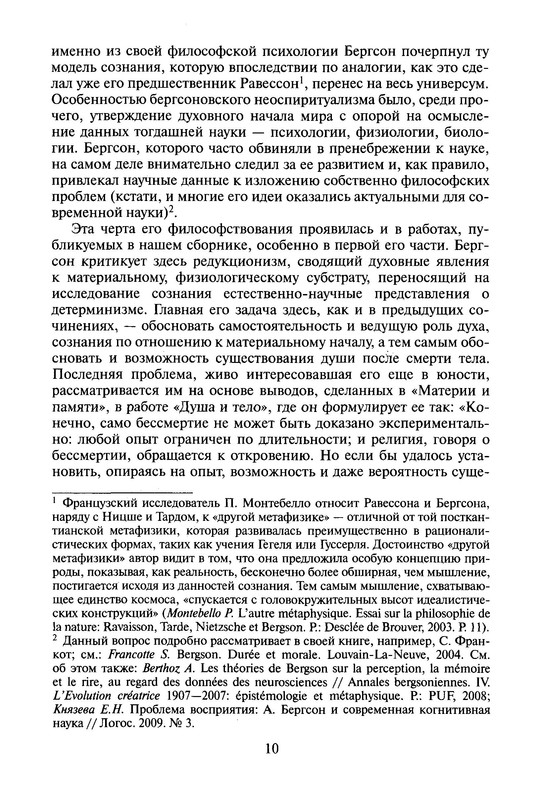 именно из своей философской психологии Бергсон почерпнул ту модель сознания, которую впоследствии по аналогии, как это сделал уже его предшественник Равессон$^1$, перенес на весь универсум. Особенностью бергсоновского неоспиритуализма было, среди прочего, утверждение духовного начала мира с опорой на осмысление данных тогдашней науки — психологии, физиологии, биологии. Бергсон, которого часто обвиняли в пренебрежении к науке, на самом деле внимательно следил за ее развитием и, как правило, привлекал научные данные к изложению собственно философских проблем (кстати, и многие его идеи оказались актуальными для современной науки)$^2$.

Эта черта его философствования проявилась и в работах, публикуемых в нашем сборнике, особенно в первой его части. Бергсон критикует здесь редукционизм, сводящий духовные явления к материальному, физиологическому субстрату, переносящий на исследование сознания естественно-научные представления о детерминизме. Главная его задача здесь, как и в предыдущих сочинениях, — обосновать самостоятельность и ведущую роль духа, сознания по отношению к материальному началу, а тем самым обосновать и возможность существования души после смерти тела. Последняя проблема, живо интересовавшая его еще в юности, рассматривается им на основе выводов, сделанных в «Материи и памяти», в работе «Душа и тело», где он формулирует ее так: «Конечно, само бессмертие не может быть доказано экспериментально: любой опыт ограничен по длительности; и религия, говоря о бессмертии, обращается к откровению. Но если бы удалось установить, опираясь на опыт, возможность и даже вероятность суще-

$^1$ Французский исследователь П. Монтебелло относит Равессона и Бергсона, наряду с Ницше и Тардом, к «другой метафизике» — отличной от той посткантианской метафизики, которая развивалась преимущественно в рационалистических формах, таких как учения Гегеля или Гуссерля. Достоинство «другой метафизики» автор видит в том, что она предложила особую концепцию природы, показывая, как реальность, бесконечно более обширная, чем мышление, постигается исходя из данностей сознания. Тем самым мышление, схватывающее единство космоса, «спускается с головокружительных высот идеалистических конструкций» (Montebello P. L'autre métaphysique. Essai sur la philosophie de la nature: Ravaisson, Tarde, Nietzsche et Bergson. P.: Desclée de Brouver, 2003. P. 11).
$^2$ Данный вопрос подробно рассматривает в своей книге, например, С. Франкот; см.: Francotte S. Bergson. Durée et morale. Louvain-La-Neuve, 2004. См. об этом также: Berthoz A. Les théories de Bergson sur la perception, la mémoire et le rire, au regard des données des neurosciences // Annales bergsoniennes. IV. L'Evolution créatrice 1907—2007: épistémologie et métaphysique. P.: PUF, 2008; Князева Е.Н. Проблема восприятия: А. Бергсон и современная когнитивная наука // Логос. 2009. № 3.

10